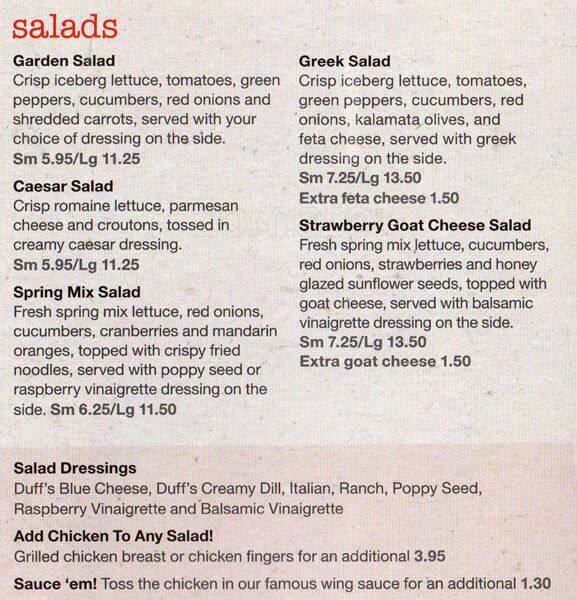 salads

Garden Salad
Crisp iceberg lettuce, tomatoes, green peppers, cucumbers, red onions and shredded carrots, served with your choice of dressing on the side.
Sm 5.95/Lg 11.25

Caesar Salad
Crisp romaine lettuce, parmesan cheese and croutons, tossed in creamy caesar dressing.
Sm 5.95/Lg 11.25

Spring Mix Salad
Fresh spring mix lettuce, red onions, cucumbers, cranberries and mandarin oranges, topped with crispy fried noodles, served with poppy seed or raspberry vinaigrette dressing on the side. Sm 6.25/Lg 11.50

Greek Salad
Crisp iceberg lettuce, tomatoes, green peppers, cucumbers, red onions, kalamata olives, and feta cheese, served with greek dressing on the side.
Sm 7.25/Lg 13.50
Extra feta cheese 1.50

Strawberry Goat Cheese Salad
Fresh spring mix lettuce, cucumbers, red onions, strawberries and honey glazed sunflower seeds, topped with goat cheese, served with balsamic vinaigrette dressing on the side.
Sm 7.25/Lg 13.50
Extra goat cheese 1.50

Salad Dressings
Duff's Blue Cheese, Duff's Creamy Dill, Italian, Ranch, Poppy Seed, Raspberry Vinaigrette and Balsamic Vinaigrette

Add Chicken To Any Salad!
Grilled chicken breast or chicken fingers for an additional 3.95

Sauce 'em! Toss the chicken in our famous wing sauce for an additional 1.30